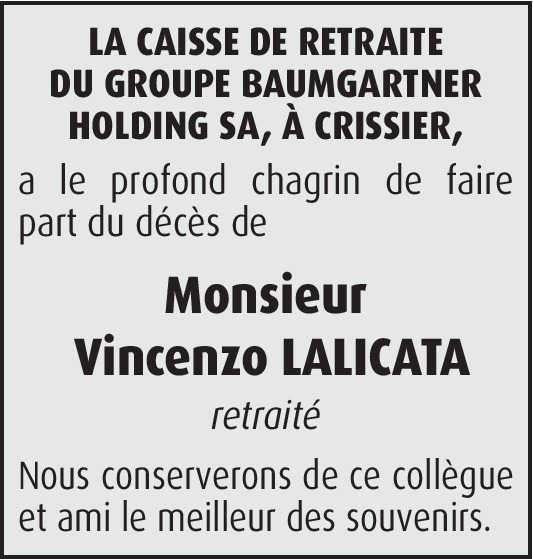 LA CAISSE DE RETRAITE
DU GROUPE BAUMGARTNER
HOLDING SA, À CRISSIER,

a le profond chagrin de faire part du décès de

Monsieur
Vincenzo LALICATA

retraité

Nous conserverons de ce collègue et ami le meilleur des souvenirs.